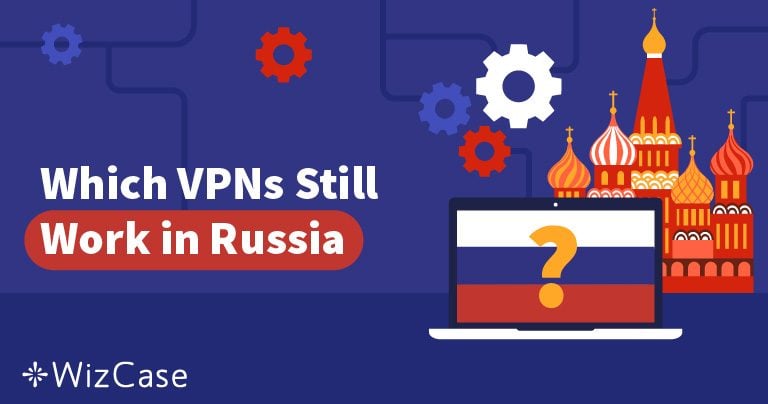 Which VPNs Still
Work in Russia

?

WizCase